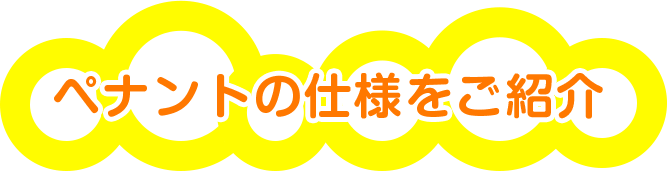 ペナントの仕様をご紹介